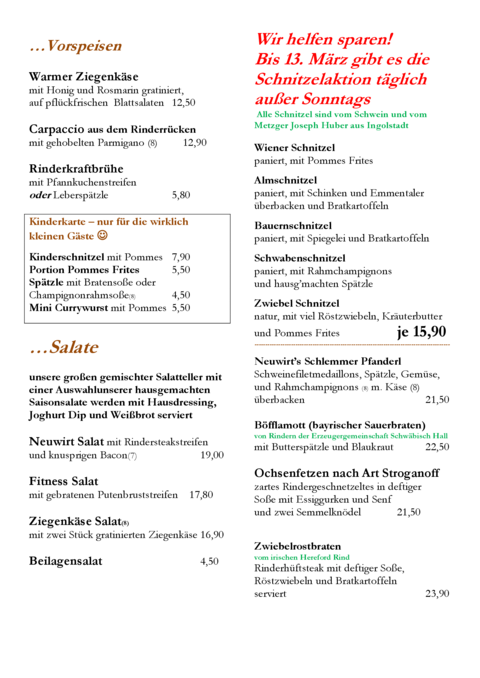 …Vorspeisen

Warmer Ziegenkäse
mit Honig und Rosmarin gratiniert,
auf pflückfrischen Blattsalaten 12,50

Carpaccio aus dem Rinderrücken
mit gehobelten Parmigano (8) 12,90

Rinderkraftbrühe
mit Pfannkuchenstreifen
oder Leberspätzle 5,80

Kinderkarte – nur für die wirklich kleinen Gäste ☺

Kinderschnitzel mit Pommes 7,90
Portion Pommes Frites 5,50
Spätzle mit Bratensoße oder
Champignonrahmsoße(8) 4,50
Mini Currywurst mit Pommes 5,50

…Salate

unsere großen gemischter Salatteller mit einer Auswahlunserer hausgemachten Saisonsalate werden mit Hausdressing, Joghurt Dip und Weißbrot serviert

Neuwirt Salat mit Rindersteakstreifen
und knusprigen Bacon(7) 19,00

Fitness Salat
mit gebratenen Putenbruststreifen 17,80

Ziegenkäse Salat(8)
mit zwei Stück gratinierten Ziegenkäse 16,90

Beilagensalat 4,50

Wir helfen sparen!
Bis 13. März gibt es die Schnitzelaktion täglich außer Sonntags

Alle Schnitzel sind vom Schwein und vom Metzger Joseph Huber aus Ingolstadt

Wiener Schnitzel
paniert, mit Pommes Frites

Almschnitzel
paniert, mit Schinken und Emmentaler überbacken und Bratkartoffeln

Bauernschnitzel
paniert, mit Spiegelei und Bratkartoffeln

Schwabenschnitzel
paniert, mit Rahmchampignons
und hausg'machten Spätzle

Zwiebel Schnitzel
natur, mit viel Röstzwiebeln, Kräuterbutter
und Pommes Frites je 15,90

Neuwirt's Schlemmer Pfanderl
Schweinefiletmedaillons, Spätzle, Gemüse,
und Rahmchampignons (8) m. Käse (8)
überbacken 21,50

Böfflamott (bayrischer Sauerbraten)
von Rindern der Erzeugergemeinschaft Schwäbisch Hall
mit Butterspätzle und Blaukraut 22,50

Ochsenfetzen nach Art Stroganoff
zartes Rindergeschnetzeltes in deftiger
Soße mit Essiggurken und Senf
und zwei Semmelknödel 21,50

Zwiebelrostbraten
vom irischen Hereford Rind
Rinderhüftsteak mit deftiger Soße,
Röstzwiebeln und Bratkartoffeln
serviert 23,90